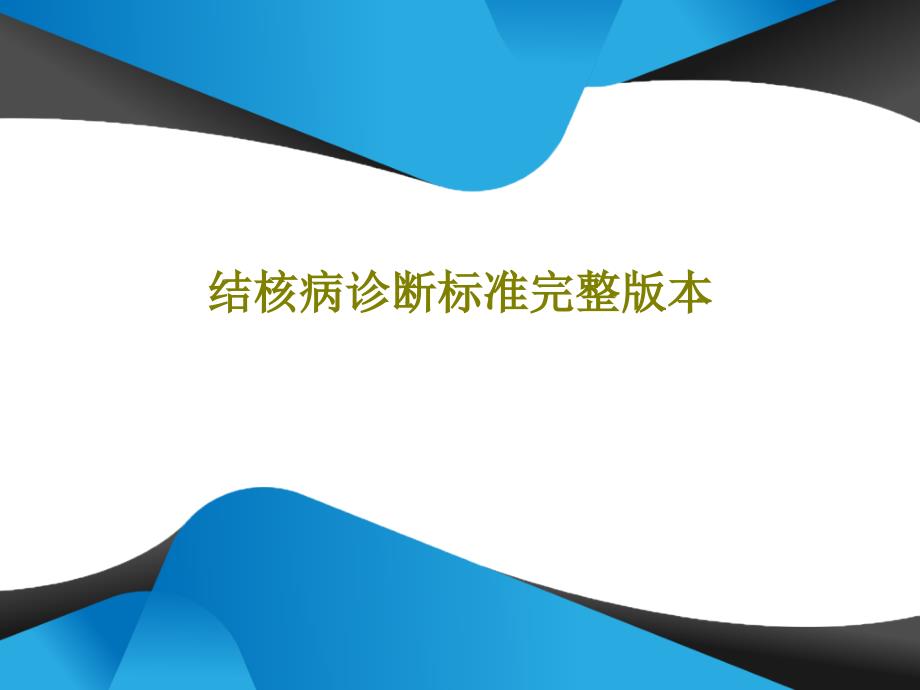 结核病诊断标准完整版本